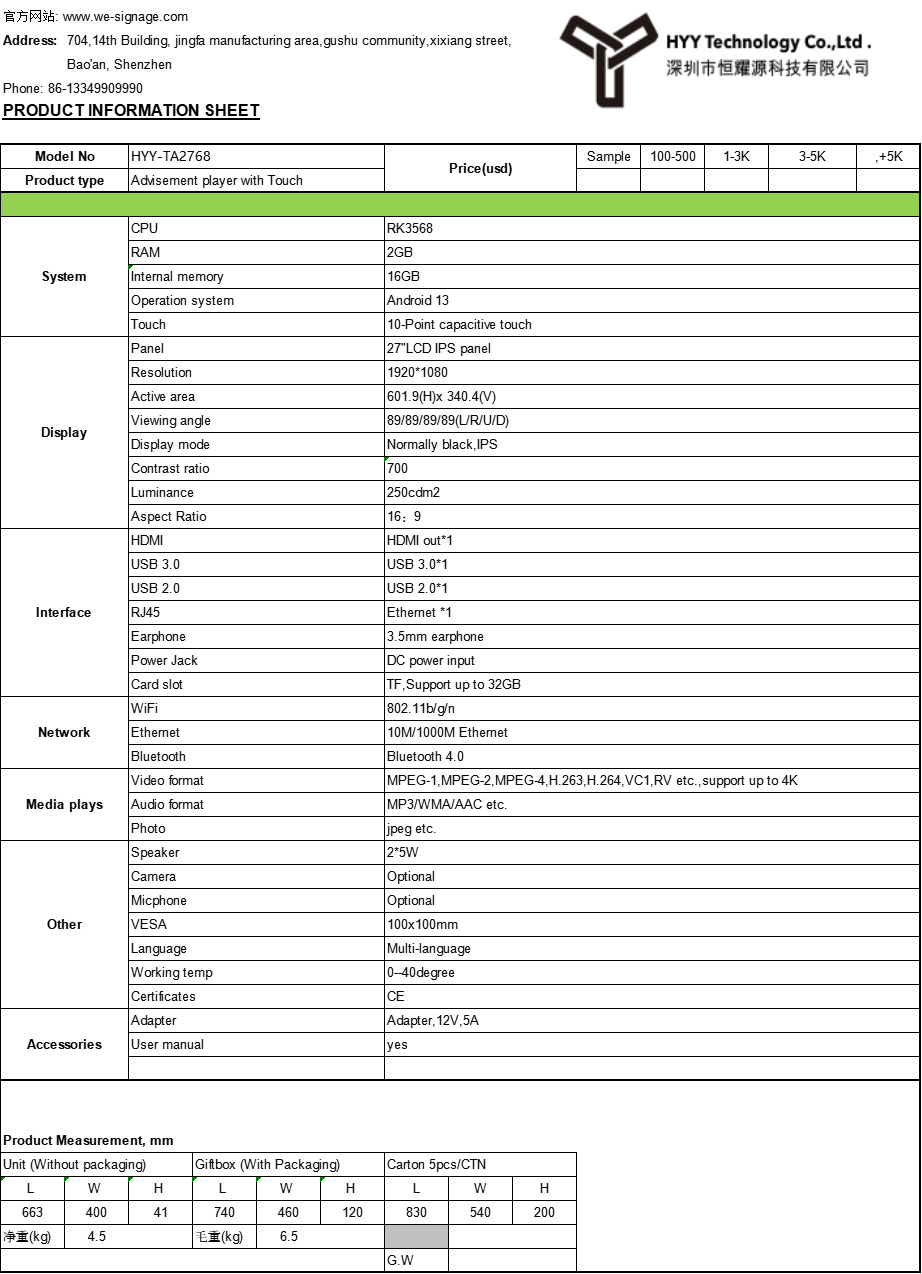 官方网站: www.we-signage.com
Address: 704,14th Building, jingfa manufacturing area,gushu community,xixiang street, Bao'an, Shenzhen
Phone: 86-13349909990

HYY Technology Co.,Ltd .
深圳市恒耀源科技有限公司

PRODUCT INFORMATION SHEET

| Model No | HYY-TA2768 | Price(usd) | Sample | 100-500 | 1-3K | 3-5K | ,+5K |
|---|---|---|---|---|---|---|---|
| Product type | Advisement player with Touch | | | | | | |

| | | |
|---|---|---|
| System | CPU | RK3568 |
| | RAM | 2GB |
| | Internal memory | 16GB |
| | Operation system | Android 13 |
| | Touch | 10-Point capacitive touch |
| Display | Panel | 27"LCD IPS panel |
| | Resolution | 1920*1080 |
| | Active area | 601.9(H)x 340.4(V) |
| | Viewing angle | 89/89/89/89(L/R/U/D) |
| | Display mode | Normally black,IPS |
| | Contrast ratio | 700 |
| | Luminance | 250cdm2 |
| | Aspect Ratio | 16：9 |
| Interface | HDMI | HDMI out*1 |
| | USB 3.0 | USB 3.0*1 |
| | USB 2.0 | USB 2.0*1 |
| | RJ45 | Ethernet *1 |
| | Earphone | 3.5mm earphone |
| | Power Jack | DC power input |
| | Card slot | TF,Support up to 32GB |
| Network | WiFi | 802.11b/g/n |
| | Ethernet | 10M/1000M Ethernet |
| | Bluetooth | Bluetooth 4.0 |
| Media plays | Video format | MPEG-1,MPEG-2,MPEG-4,H.263,H.264,VC1,RV etc.,support up to 4K |
| | Audio format | MP3/WMA/AAC etc. |
| | Photo | jpeg etc. |
| Other | Speaker | 2*5W |
| | Camera | Optional |
| | Micphone | Optional |
| | VESA | 100x100mm |
| | Language | Multi-language |
| | Working temp | 0--40degree |
| | Certificates | CE |
| Accessories | Adapter | Adapter,12V,5A |
| | User manual | yes |
| | | |

Product Measurement, mm

| Unit (Without packaging) | | | Giftbox (With Packaging) | | | Carton 5pcs/CTN | | |
|---|---|---|---|---|---|---|---|---|
| L | W | H | L | W | H | L | W | H |
| 663 | 400 | 41 | 740 | 460 | 120 | 830 | 540 | 200 |
| 净重(kg) | 4.5 | | 毛重(kg) | 6.5 | | | | |
| | | | | | | G.W | | |